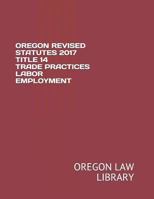 OREGON REVISED STATUTES 2017 TITLE 14 TRADE PRACTICES LABOR EMPLOYMENT

OREGON LAW LIBRARY